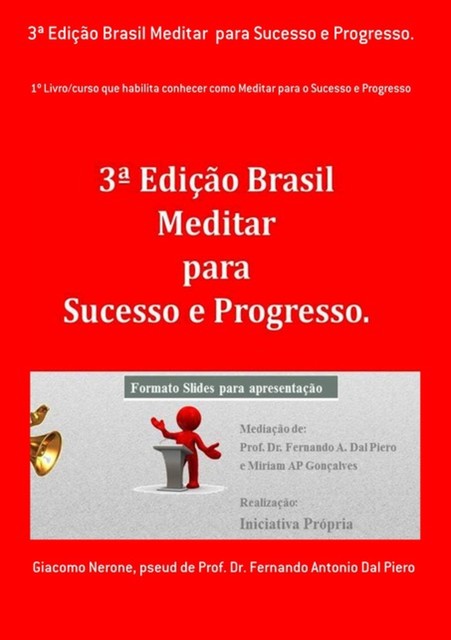 3ª Edição Brasil Meditar para Sucesso e Progresso.

1º Livro/curso que habilita conhecer como Meditar para o Sucesso e Progresso

3ª Edição Brasil
Meditar
para
Sucesso e Progresso.

Formato Slides para apresentação

Mediação de:
Prof. Dr. Fernando A. Dal Piero
e Miriam AP Gonçalves

Realização:
Iniciativa Própria

Giacomo Nerone, pseud de Prof. Dr. Fernando Antonio Dal Piero